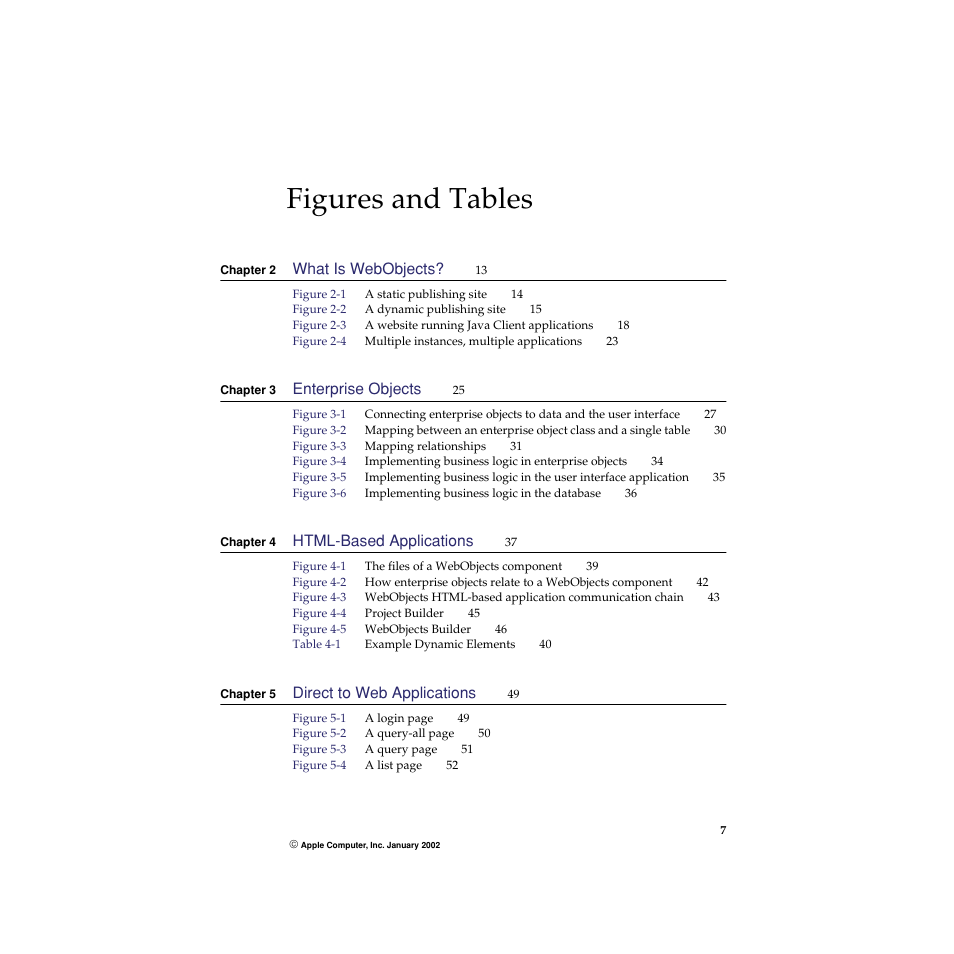 Figures and Tables

Chapter 2 What Is WebObjects? 13

Figure 2-1 A static publishing site 14
Figure 2-2 A dynamic publishing site 15
Figure 2-3 A website running Java Client applications 18
Figure 2-4 Multiple instances, multiple applications 23

Chapter 3 Enterprise Objects 25

Figure 3-1 Connecting enterprise objects to data and the user interface 27
Figure 3-2 Mapping between an enterprise object class and a single table 30
Figure 3-3 Mapping relationships 31
Figure 3-4 Implementing business logic in enterprise objects 34
Figure 3-5 Implementing business logic in the user interface application 35
Figure 3-6 Implementing business logic in the database 36

Chapter 4 HTML-Based Applications 37

Figure 4-1 The files of a WebObjects component 39
Figure 4-2 How enterprise objects relate to a WebObjects component 42
Figure 4-3 WebObjects HTML-based application communication chain 43
Figure 4-4 Project Builder 45
Figure 4-5 WebObjects Builder 46
Table 4-1 Example Dynamic Elements 40

Chapter 5 Direct to Web Applications 49

Figure 5-1 A login page 49
Figure 5-2 A query-all page 50
Figure 5-3 A query page 51
Figure 5-4 A list page 52

7

© Apple Computer, Inc. January 2002